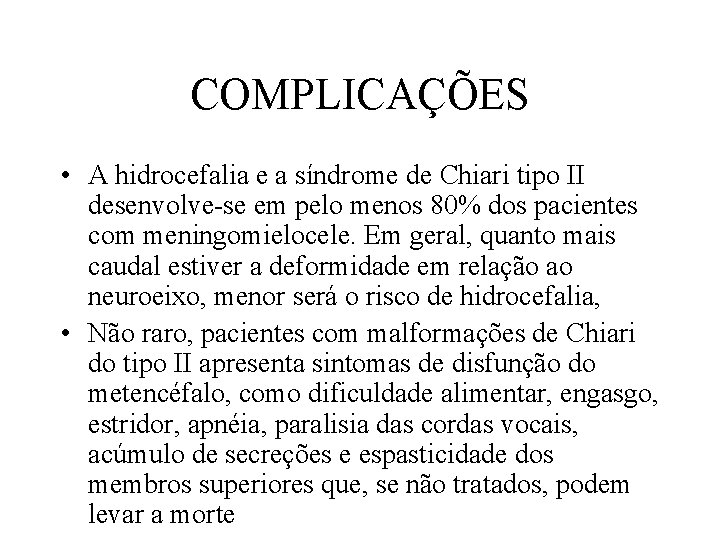 COMPLICAÇÕES

• A hidrocefalia e a síndrome de Chiari tipo II desenvolve-se em pelo menos 80% dos pacientes com meningomielocele. Em geral, quanto mais caudal estiver a deformidade em relação ao neuroeixo, menor será o risco de hidrocefalia,

• Não raro, pacientes com malformações de Chiari do tipo II apresenta sintomas de disfunção do metencéfalo, como dificuldade alimentar, engasgo, estridor, apnéia, paralisia das cordas vocais, acúmulo de secreções e espasticidade dos membros superiores que, se não tratados, podem levar a morte